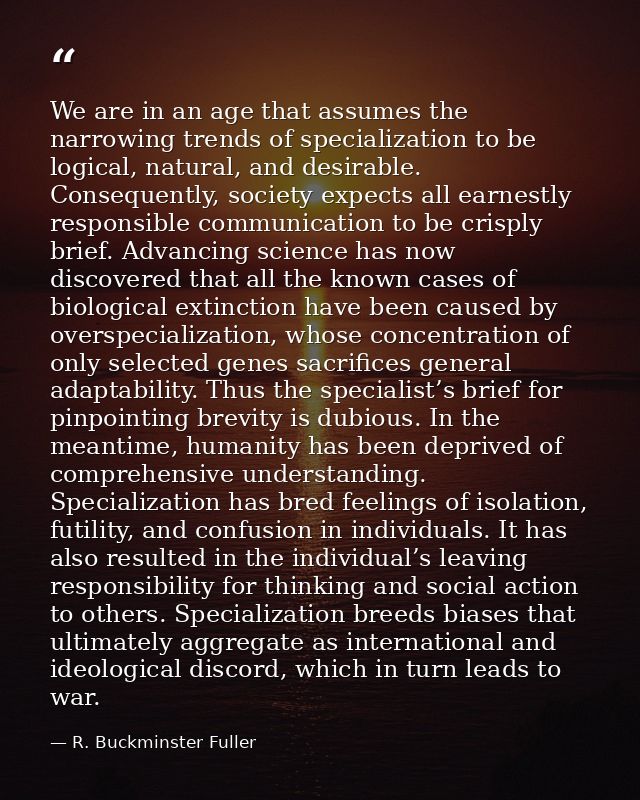 "

We are in an age that assumes the narrowing trends of specialization to be logical, natural, and desirable. Consequently, society expects all earnestly responsible communication to be crisply brief. Advancing science has now discovered that all the known cases of biological extinction have been caused by overspecialization, whose concentration of only selected genes sacrifices general adaptability. Thus the specialist's brief for pinpointing brevity is dubious. In the meantime, humanity has been deprived of comprehensive understanding. Specialization has bred feelings of isolation, futility, and confusion in individuals. It has also resulted in the individual's leaving responsibility for thinking and social action to others. Specialization breeds biases that ultimately aggregate as international and ideological discord, which in turn leads to war.

— R. Buckminster Fuller